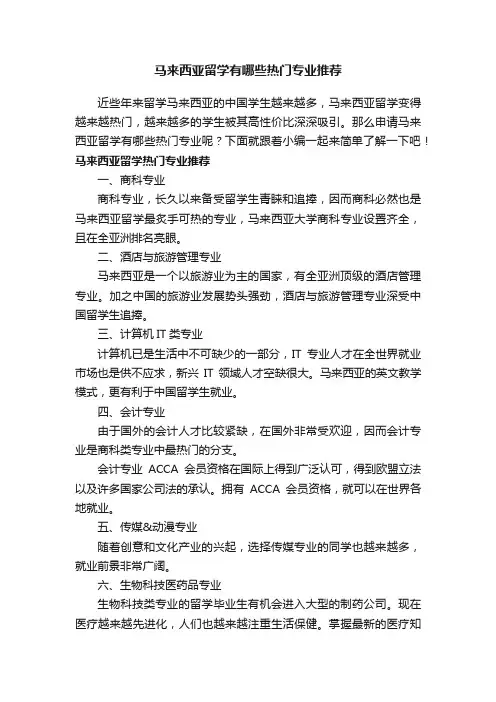 马来西亚留学有哪些热门专业推荐

近些年来留学马来西亚的中国学生越来越多，马来西亚留学变得越来越热门，越来越多的学生被其高性价比深深吸引。那么申请马来西亚留学有哪些热门专业呢？下面就跟着小编一起来简单了解一下吧！

马来西亚留学热门专业推荐

一、商科专业

商科专业，长久以来备受留学生青睐和追捧，因而商科必然也是马来西亚留学最炙手可热的专业，马来西亚大学商科专业设置齐全，且在全亚洲排名亮眼。

二、酒店与旅游管理专业

马来西亚是一个以旅游业为主的国家，有全亚洲顶级的酒店管理专业。加之中国的旅游业发展势头强劲，酒店与旅游管理专业深受中国留学生追捧。

三、计算机 IT 类专业

计算机已是生活中不可缺少的一部分，IT 专业人才在全世界就业市场也是供不应求，新兴 IT 领域人才空缺很大。马来西亚的英文教学模式，更有利于中国留学生就业。

四、会计专业

由于国外的会计人才比较紧缺，在国外非常受欢迎，因而会计专业是商科类专业中最热门的分支。

会计专业 ACCA 会员资格在国际上得到广泛认可，得到欧盟立法以及许多国家公司法的承认。拥有 ACCA 会员资格，就可以在世界各地就业。

五、传媒&动漫专业

随着创意和文化产业的兴起，选择传媒专业的同学也越来越多，就业前景非常广阔。

六、生物科技医药品专业

生物科技类专业的留学毕业生有机会进入大型的制药公司。现在医疗越来越先进化，人们也越来越注重生活保健。掌握最新的医疗知